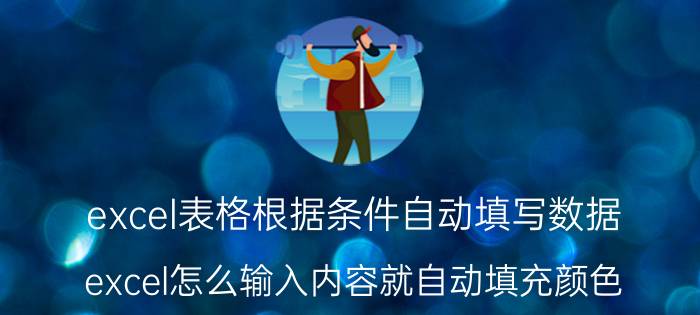 excel表格根据条件自动填写数据

excel怎么输入内容就自动填充颜色